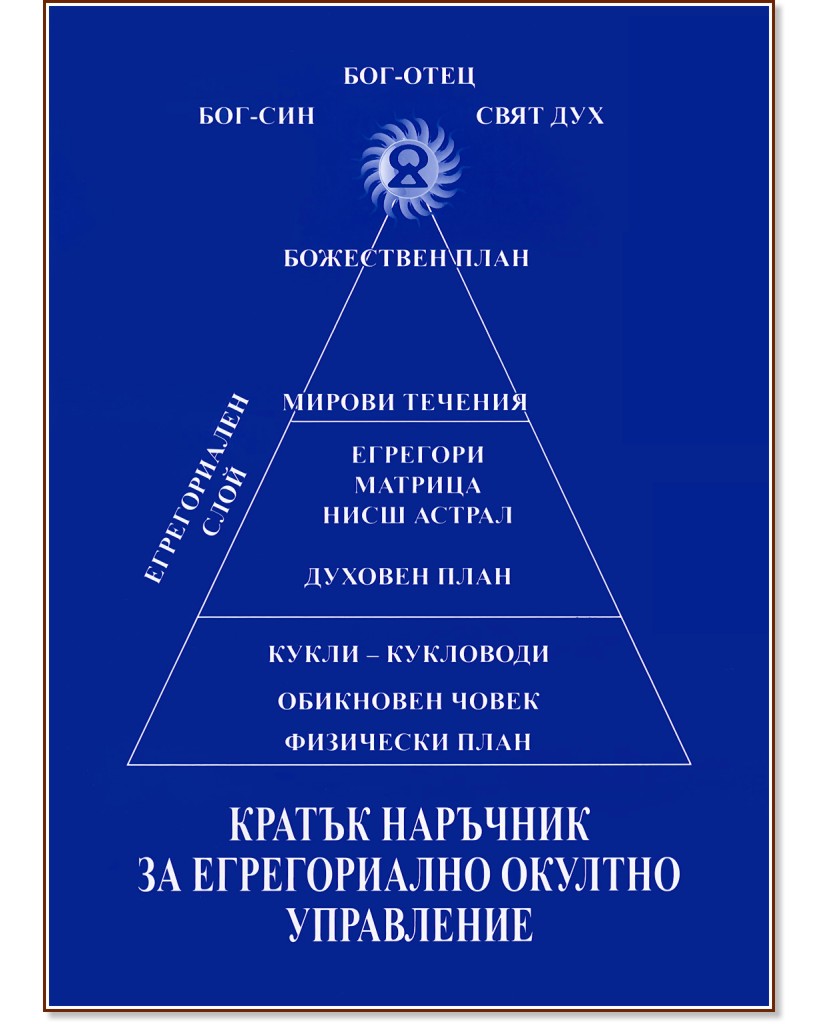 БОГ-ОТЕЦ

БОГ-СИН

СВЯТ ДУХ

БОЖЕСТВЕН ПЛАН

МИРОВИ ТЕЧЕНИЯ

ЕГРЕГОРИАЛЕН СЛОЙ

ЕГРЕГОРИ
МАТРИЦА
НИСШ АСТРАЛ

ДУХОВЕН ПЛАН

КУКЛИ – КУКЛОВОДИ

ОБИКНОВЕН ЧОВЕК

ФИЗИЧЕСКИ ПЛАН

КРАТЪК НАРЪЧНИК ЗА ЕГРЕГОРИАЛНО ОКУЛТНО УПРАВЛЕНИЕ